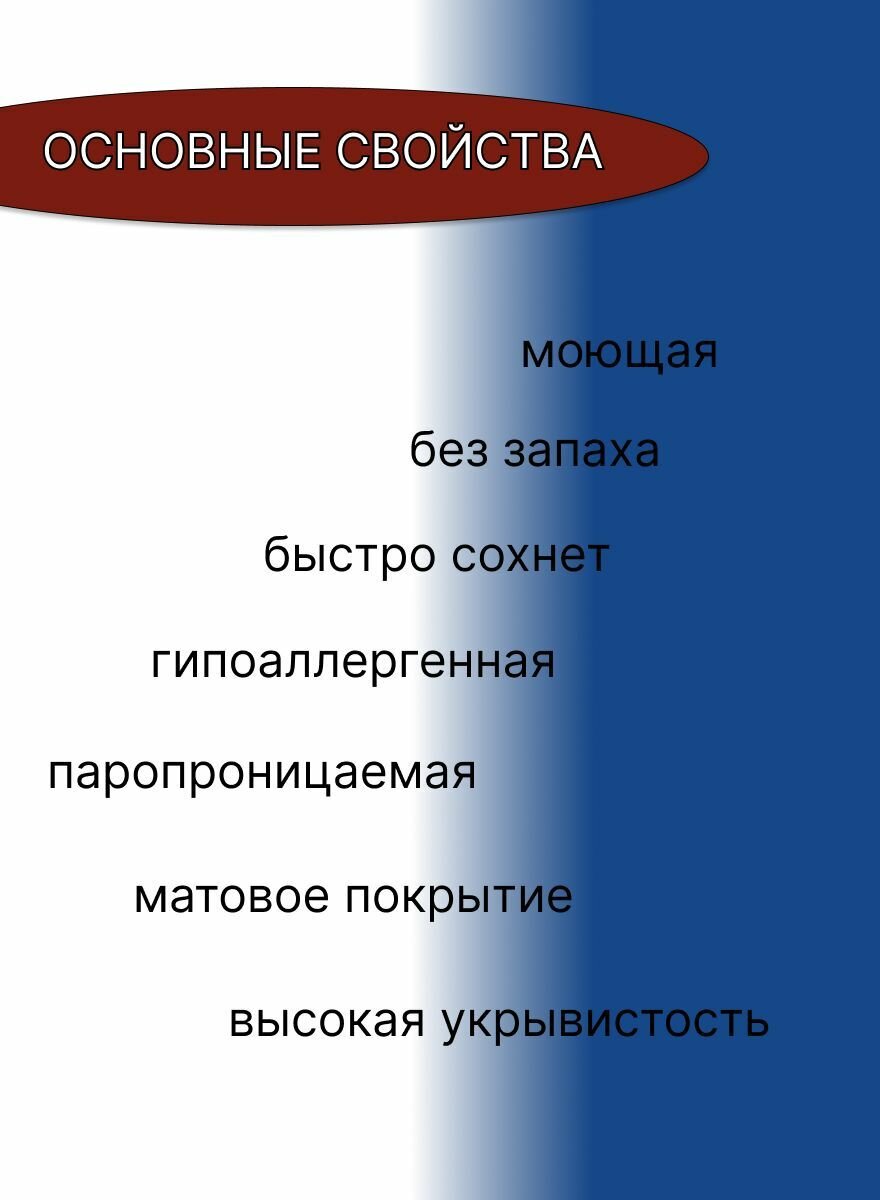 ОСНОВНЫЕ СВОЙСТВА

моющая

без запаха

быстро сохнет

гипоаллергенная

паропроницаемая

матовое покрытие

высокая укрывистость